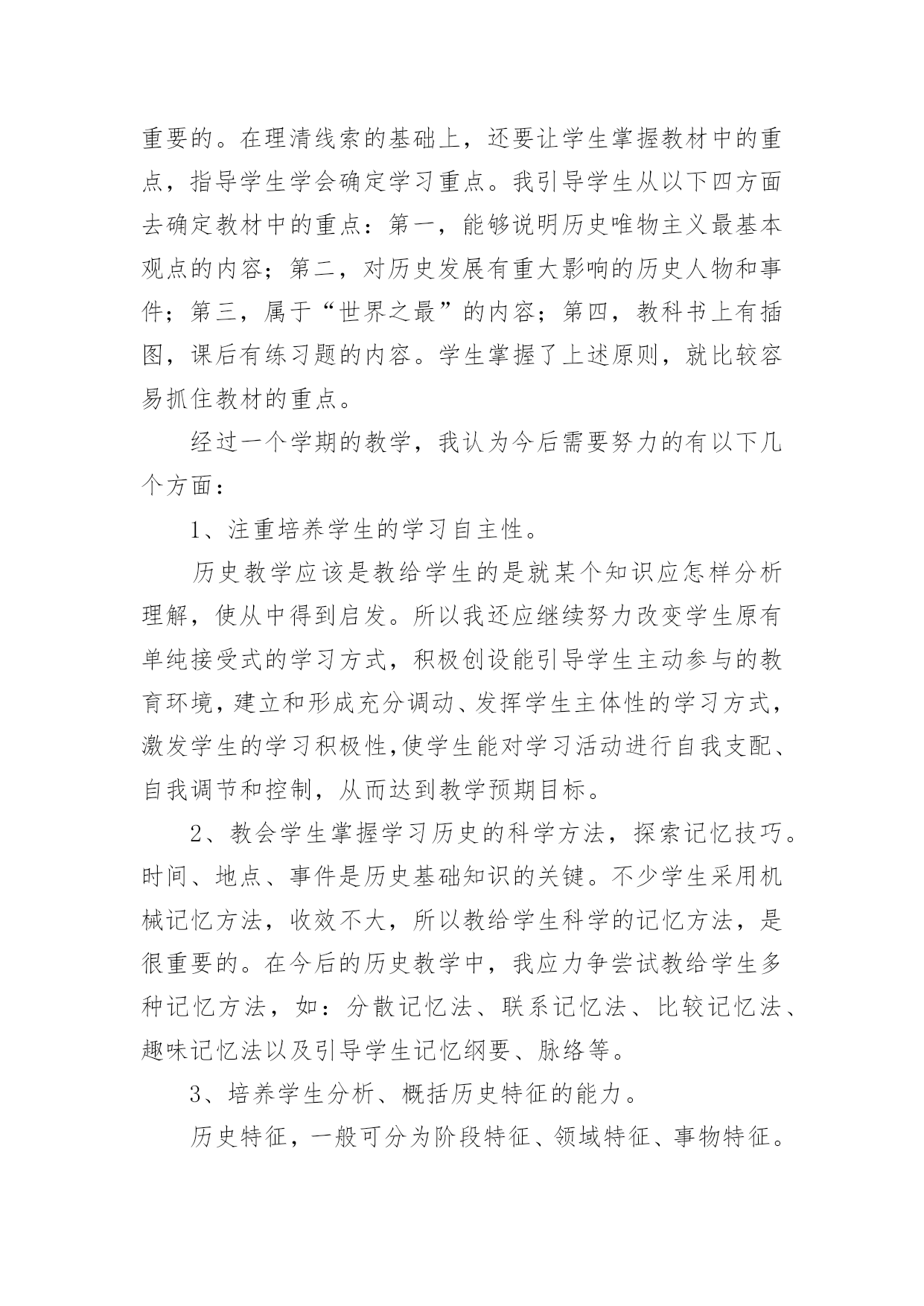 重要的。在理清线索的基础上，还要让学生掌握教材中的重点，指导学生学会确定学习重点。我引导学生从以下四方面去确定教材中的重点：第一，能够说明历史唯物主义最基本观点的内容；第二，对历史发展有重大影响的历史人物和事件；第三，属于“世界之最”的内容；第四，教科书上有插图，课后有练习题的内容。学生掌握了上述原则，就比较容易抓住教材的重点。

经过一个学期的教学，我认为今后需要努力的有以下几个方面：

1、注重培养学生的学习自主性。

历史教学应该是教给学生的是就某个知识应怎样分析理解，使从中得到启发。所以我还应继续努力改变学生原有单纯接受式的学习方式，积极创设能引导学生主动参与的教育环境，建立和形成充分调动、发挥学生主体性的学习方式，激发学生的学习积极性,使学生能对学习活动进行自我支配、自我调节和控制，从而达到教学预期目标。

2、教会学生掌握学习历史的科学方法，探索记忆技巧。时间、地点、事件是历史基础知识的关键。不少学生采用机械记忆方法，收效不大，所以教给学生科学的记忆方法，是很重要的。在今后的历史教学中，我应力争尝试教给学生多种记忆方法，如：分散记忆法、联系记忆法、比较记忆法、趣味记忆法以及引导学生记忆纲要、脉络等。

3、培养学生分析、概括历史特征的能力。

历史特征，一般可分为阶段特征、领域特征、事物特征。